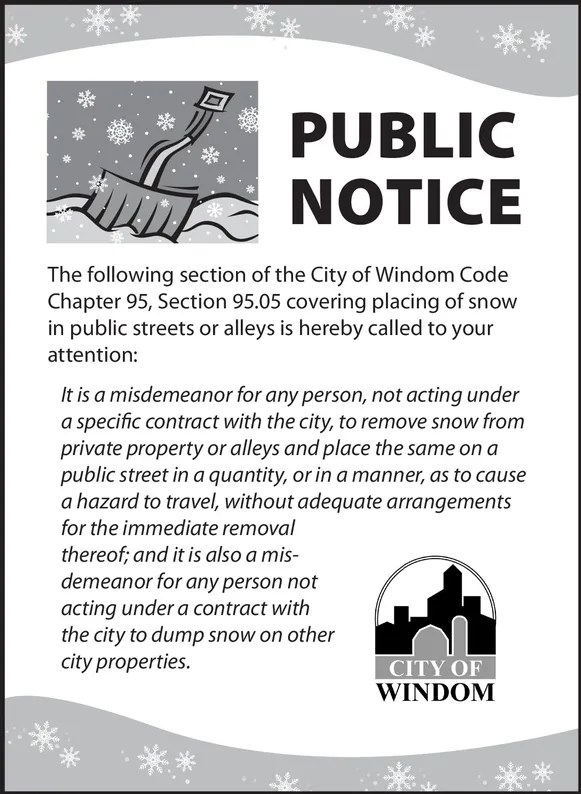 PUBLIC NOTICE

The following section of the City of Windom Code Chapter 95, Section 95.05 covering placing of snow in public streets or alleys is hereby called to your attention:

It is a misdemeanor for any person, not acting under a specific contract with the city, to remove snow from private property or alleys and place the same on a public street in a quantity, or in a manner, as to cause a hazard to travel, without adequate arrangements for the immediate removal thereof; and it is also a misdemeanor for any person not acting under a contract with the city to dump snow on other city properties.

CITY OF WINDOM